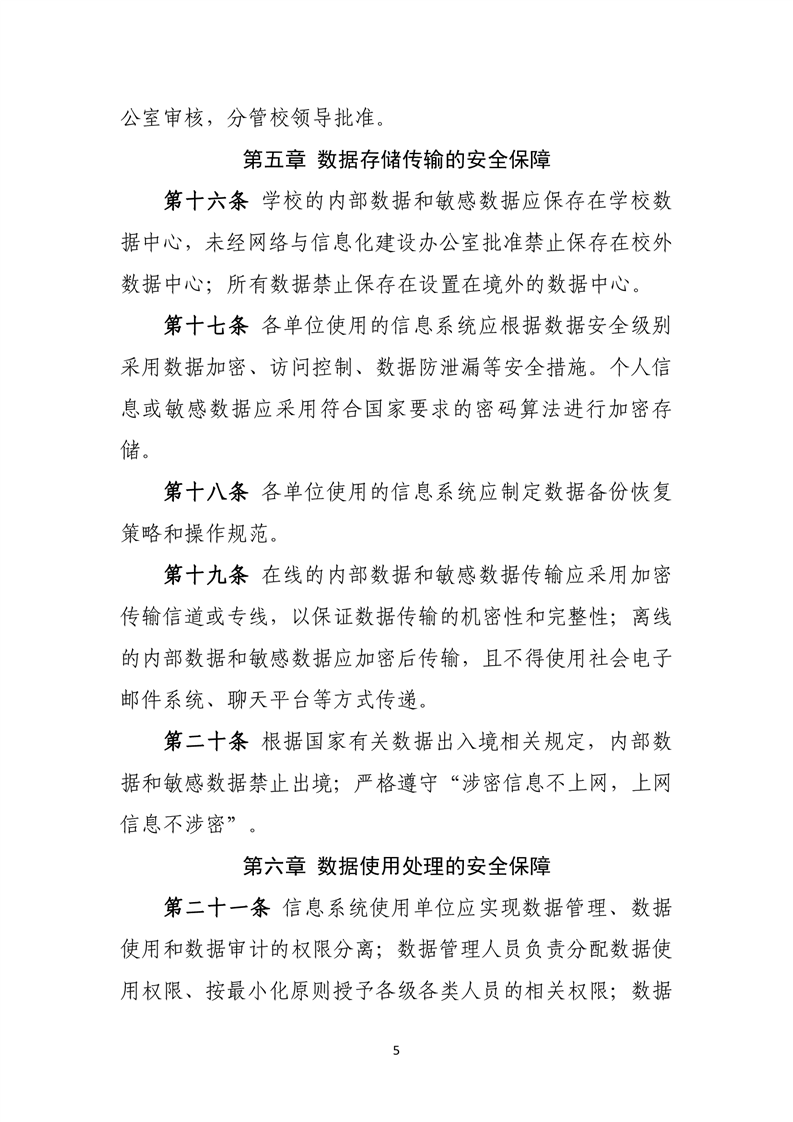 公室审核，分管校领导批准。

第五章 数据存储传输的安全保障

第十六条 学校的内部数据和敏感数据应保存在学校数据中心，未经网络与信息化建设办公室批准禁止保存在校外数据中心；所有数据禁止保存在设置在境外的数据中心。

第十七条 各单位使用的信息系统应根据数据安全级别采用数据加密、访问控制、数据防泄漏等安全措施。个人信息或敏感数据应采用符合国家要求的密码算法进行加密存储。

第十八条 各单位使用的信息系统应制定数据备份恢复策略和操作规范。

第十九条 在线的内部数据和敏感数据传输应采用加密传输信道或专线，以保证数据传输的机密性和完整性；离线的内部数据和敏感数据应加密后传输，且不得使用社会电子邮件系统、聊天平台等方式传递。

第二十条 根据国家有关数据出入境相关规定，内部数据和敏感数据禁止出境；严格遵守“涉密信息不上网，上网信息不涉密”。

第六章 数据使用处理的安全保障

第二十一条 信息系统使用单位应实现数据管理、数据使用和数据审计的权限分离；数据管理人员负责分配数据使用权限、按最小化原则授予各级各类人员的相关权限；数据

5